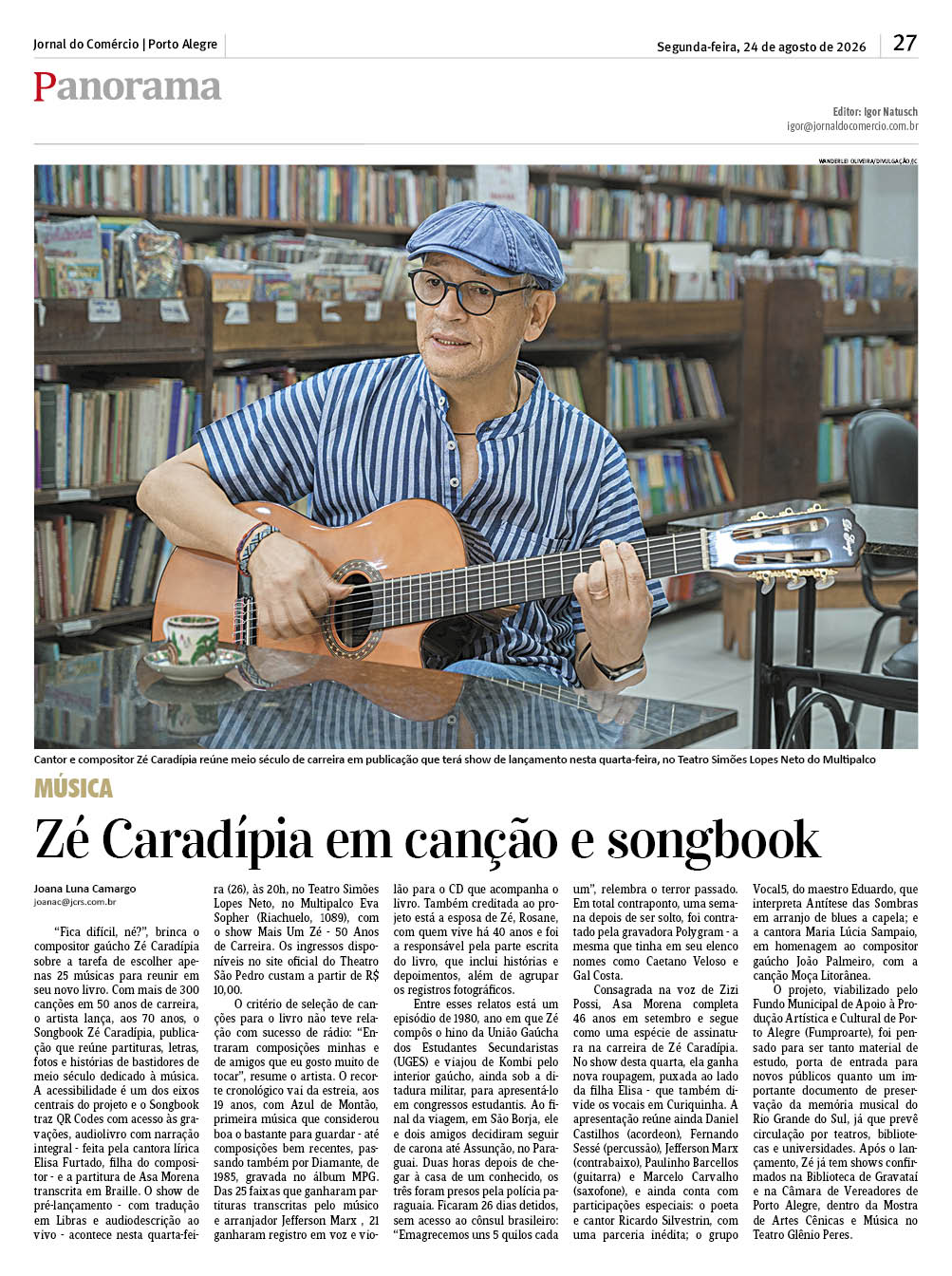 Jornal do Comércio | Porto Alegre

Segunda-feira, 24 de agosto de 2026

27

Panorama

Editor: Igor Natusch
igor@jornaldocomercio.com.br

WANDERLEI OLIVEIRA/DIVULGAÇÃO/JC

Cantor e compositor Zé Caradípia reúne meio século de carreira em publicação que terá show de lançamento nesta quarta-feira, no Teatro Simões Lopes Neto do Multipalco

MÚSICA

Zé Caradípia em canção e songbook

Joana Luna Camargo
joanac@jcrs.com.br

"Fica difícil, né?", brinca o compositor gaúcho Zé Caradípia sobre a tarefa de escolher apenas 25 músicas para reunir em seu novo livro. Com mais de 300 canções em 50 anos de carreira, o artista lança, aos 70 anos, o Songbook Zé Caradípia, publicação que reúne partituras, letras, fotos e histórias de bastidores de meio século dedicado à música. A acessibilidade é um dos eixos centrais do projeto e o Songbook traz QR Codes com acesso às gravações, audiolivro com narração integral - feita pela cantora lírica Elisa Furtado, filha do compositor - e a partitura de Asa Morena transcrita em Braille. O show de pré-lançamento - com tradução em Libras e audiodescrição ao vivo - acontece nesta quarta-feira (26), às 20h, no Teatro Simões Lopes Neto, no Multipalco Eva Sopher (Riachuelo, 1089), com o show Mais Um Zé - 50 Anos de Carreira. Os ingressos disponíveis no site oficial do Theatro São Pedro custam a partir de R$ 10,00.

O critério de seleção de canções para o livro não teve relação com sucesso de rádio: "Entraram composições minhas e de amigos que eu gosto muito de tocar", resume o artista. O recorte cronológico vai da estreia, aos 19 anos, com Azul de Montão, primeira música que considerou boa o bastante para guardar - até composições bem recentes, passando também por Diamante, de 1985, gravada no álbum MPG. Das 25 faixas que ganharam partituras transcritas pelo músico e arranjador Jefferson Marx , 21 ganharam registro em voz e violão para o CD que acompanha o livro. Também creditada ao projeto está a esposa de Zé, Rosane, com quem vive há 40 anos e foi a responsável pela parte escrita do livro, que inclui histórias e depoimentos, além de agrupar os registros fotográficos.

Entre esses relatos está um episódio de 1980, ano em que Zé compôs o hino da União Gaúcha dos Estudantes Secundaristas (UGES) e viajou de Kombi pelo interior gaúcho, ainda sob a ditadura militar, para apresentá-lo em congressos estudantis. Ao final da viagem, em São Borja, ele e dois amigos decidiram seguir de carona até Assunção, no Paraguai. Duas horas depois de chegar à casa de um conhecido, os três foram presos pela polícia paraguaia. Ficaram 26 dias detidos, sem acesso ao cônsul brasileiro: "Emagrecemos uns 5 quilos cada um", relembra o terror passado. Em total contraponto, uma semana depois de ser solto, foi contratado pela gravadora Polygram - a mesma que tinha em seu elenco nomes como Caetano Veloso e Gal Costa.

Consagrada na voz de Zizi Possi, Asa Morena completa 46 anos em setembro e segue como uma espécie de assinatura na carreira de Zé Caradípia. No show desta quarta, ela ganha nova roupagem, puxada ao lado da filha Elisa - que também divide os vocais em Curiquinha. A apresentação reúne ainda Daniel Castilhos (acordeon), Fernando Sessé (percussão), Jefferson Marx (contrabaixo), Paulinho Barcellos (guitarra) e Marcelo Carvalho (saxofone), e ainda conta com participações especiais: o poeta e cantor Ricardo Silvestrin, com uma parceria inédita; o grupo Vocal5, do maestro Eduardo, que interpreta Antítese das Sombras em arranjo de blues a capela; e a cantora Maria Lúcia Sampaio, em homenagem ao compositor gaúcho João Palmeiro, com a canção Moça Litorânea.

O projeto, viabilizado pelo Fundo Municipal de Apoio à Produção Artística e Cultural de Porto Alegre (Fumproarte), foi pensado para ser tanto material de estudo, porta de entrada para novos públicos quanto um importante documento de preservação da memória musical do Rio Grande do Sul, já que prevê circulação por teatros, bibliotecas e universidades. Após o lançamento, Zé já tem shows confirmados na Biblioteca de Gravataí e na Câmara de Vereadores de Porto Alegre, dentro da Mostra de Artes Cênicas e Música no Teatro Glênio Peres.